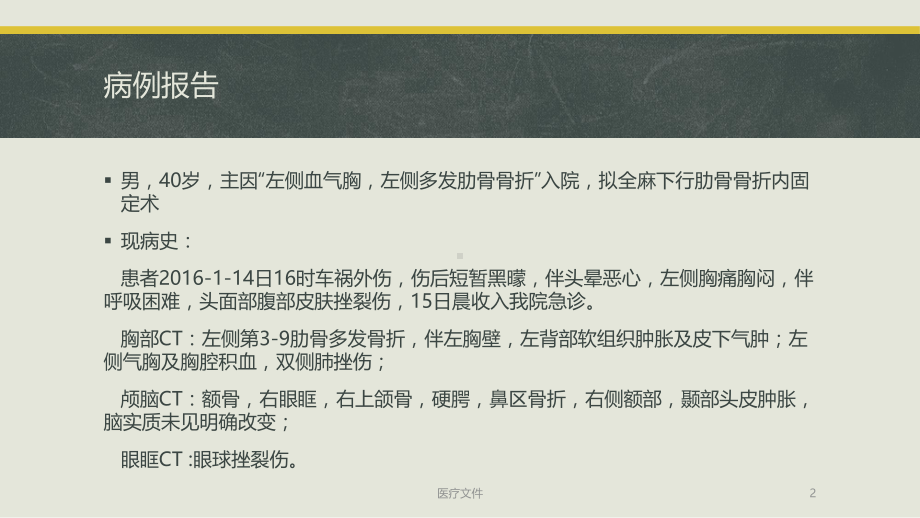 病例报告

▪ 男，40岁，主因“左侧血气胸，左侧多发肋骨骨折”入院，拟全麻下行肋骨骨折内固定术

▪ 现病史：

患者2016-1-14日16时车祸外伤，伤后短暂黑曚，伴头晕恶心，左侧胸痛胸闷，伴呼吸困难，头面部腹部皮肤挫裂伤，15日晨收入我院急诊。

胸部CT：左侧第3-9肋骨多发骨折，伴左胸壁，左背部软组织肿胀及皮下气肿；左侧气胸及胸腔积血，双侧肺挫伤；

颅脑CT：额骨，右眼眶，右上颌骨，硬腭，鼻区骨折，右侧额部，颞部头皮肿胀，脑实质未见明确改变；

眼眶CT :眼球挫裂伤。

医疗文件

2